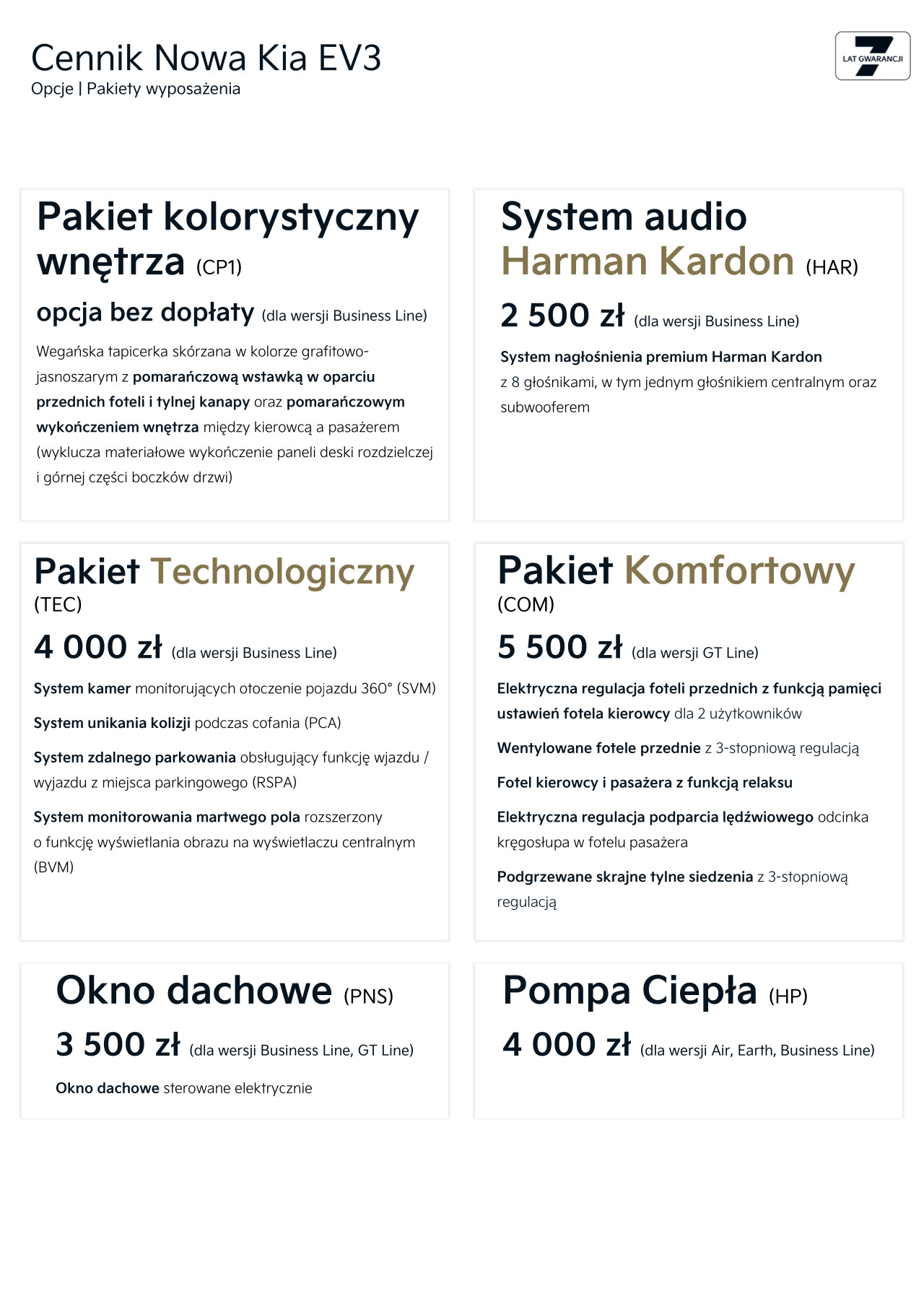 Cennik Nowa Kia EV3
Opcje | Pakiety wyposażenia

7
LAT GWARANCJI

Pakiet kolorystyczny wnętrza (CP1)

opcja bez dopłaty (dla wersji Business Line)

Wegańska tapicerka skórzana w kolorze grafitowo-jasnoszarym z pomarańczową wstawką w oparciu przednich foteli i tylnej kanapy oraz pomarańczowym wykończeniem wnętrza między kierowcą a pasażerem (wyklucza materiałowe wykończenie paneli deski rozdzielczej i górnej części boczków drzwi)

System audio Harman Kardon (HAR)

2 500 zł (dla wersji Business Line)

System nagłośnienia premium Harman Kardon z 8 głośnikami, w tym jednym głośnikiem centralnym oraz subwooferem

Pakiet Technologiczny (TEC)

4 000 zł (dla wersji Business Line)

System kamer monitorujących otoczenie pojazdu 360° (SVM)

System unikania kolizji podczas cofania (PCA)

System zdalnego parkowania obsługujący funkcję wjazdu / wyjazdu z miejsca parkingowego (RSPA)

System monitorowania martwego pola rozszerzony o funkcję wyświetlania obrazu na wyświetlaczu centralnym (BVM)

Pakiet Komfortowy (COM)

5 500 zł (dla wersji GT Line)

Elektryczna regulacja foteli przednich z funkcją pamięci ustawień fotela kierowcy dla 2 użytkowników

Wentylowane fotele przednie z 3-stopniową regulacją

Fotel kierowcy i pasażera z funkcją relaksu

Elektryczna regulacja podparcia lędźwiowego odcinka kręgosłupa w fotelu pasażera

Podgrzewane skrajne tylne siedzenia z 3-stopniową regulacją

Okno dachowe (PNS)

3 500 zł (dla wersji Business Line, GT Line)

Okno dachowe sterowane elektrycznie

Pompa Ciepła (HP)

4 000 zł (dla wersji Air, Earth, Business Line)